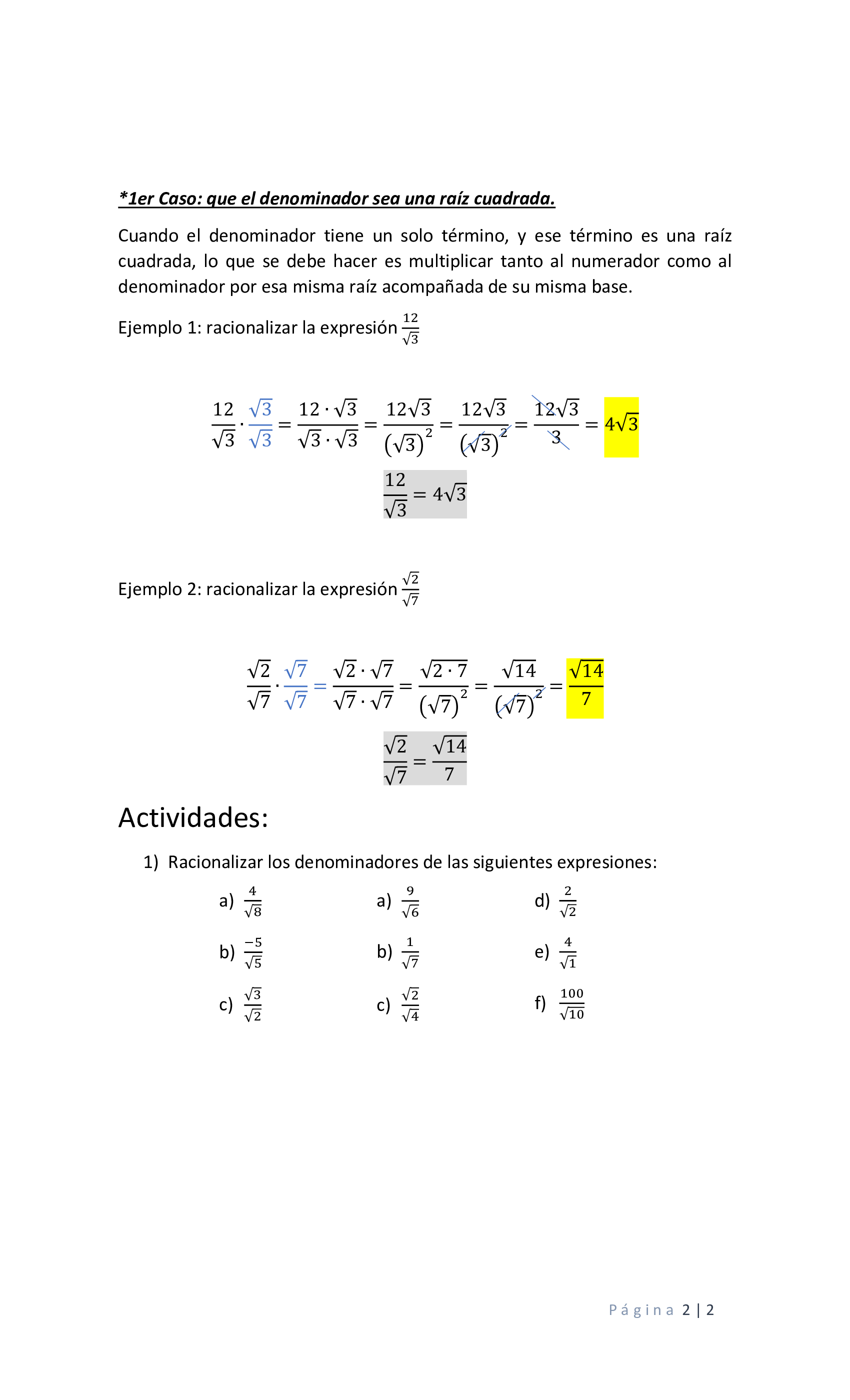 *1er Caso: que el denominador sea una raíz cuadrada.

Cuando el denominador tiene un solo término, y ese término es una raíz cuadrada, lo que se debe hacer es multiplicar tanto al numerador como al denominador por esa misma raíz acompañada de su misma base.

Ejemplo 1: racionalizar la expresión $\frac{12}{\sqrt{3}}$

$\frac{12}{\sqrt{3}} \cdot \frac{\sqrt{3}}{\sqrt{3}} = \frac{12 \cdot \sqrt{3}}{\sqrt{3} \cdot \sqrt{3}} = \frac{12\sqrt{3}}{(\sqrt{3})^2} = \frac{12\sqrt{3}}{(\sqrt{3})^2} = \frac{12\sqrt{3}}{3} = 4\sqrt{3}$

$\frac{12}{\sqrt{3}} = 4\sqrt{3}$

Ejemplo 2: racionalizar la expresión $\frac{\sqrt{2}}{\sqrt{7}}$

$\frac{\sqrt{2}}{\sqrt{7}} \cdot \frac{\sqrt{7}}{\sqrt{7}} = \frac{\sqrt{2} \cdot \sqrt{7}}{\sqrt{7} \cdot \sqrt{7}} = \frac{\sqrt{2 \cdot 7}}{(\sqrt{7})^2} = \frac{\sqrt{14}}{(\sqrt{7})^2} = \frac{\sqrt{14}}{7}$

$\frac{\sqrt{2}}{\sqrt{7}} = \frac{\sqrt{14}}{7}$

Actividades:

1) Racionalizar los denominadores de las siguientes expresiones:

a) $\frac{4}{\sqrt{8}}$
b) $\frac{-5}{\sqrt{5}}$
c) $\frac{\sqrt{3}}{\sqrt{2}}$

a) $\frac{9}{\sqrt{6}}$
b) $\frac{1}{\sqrt{7}}$
c) $\frac{\sqrt{2}}{\sqrt{4}}$

d) $\frac{2}{\sqrt{2}}$
e) $\frac{4}{\sqrt{1}}$
f) $\frac{100}{\sqrt{10}}$

Página 2 | 2